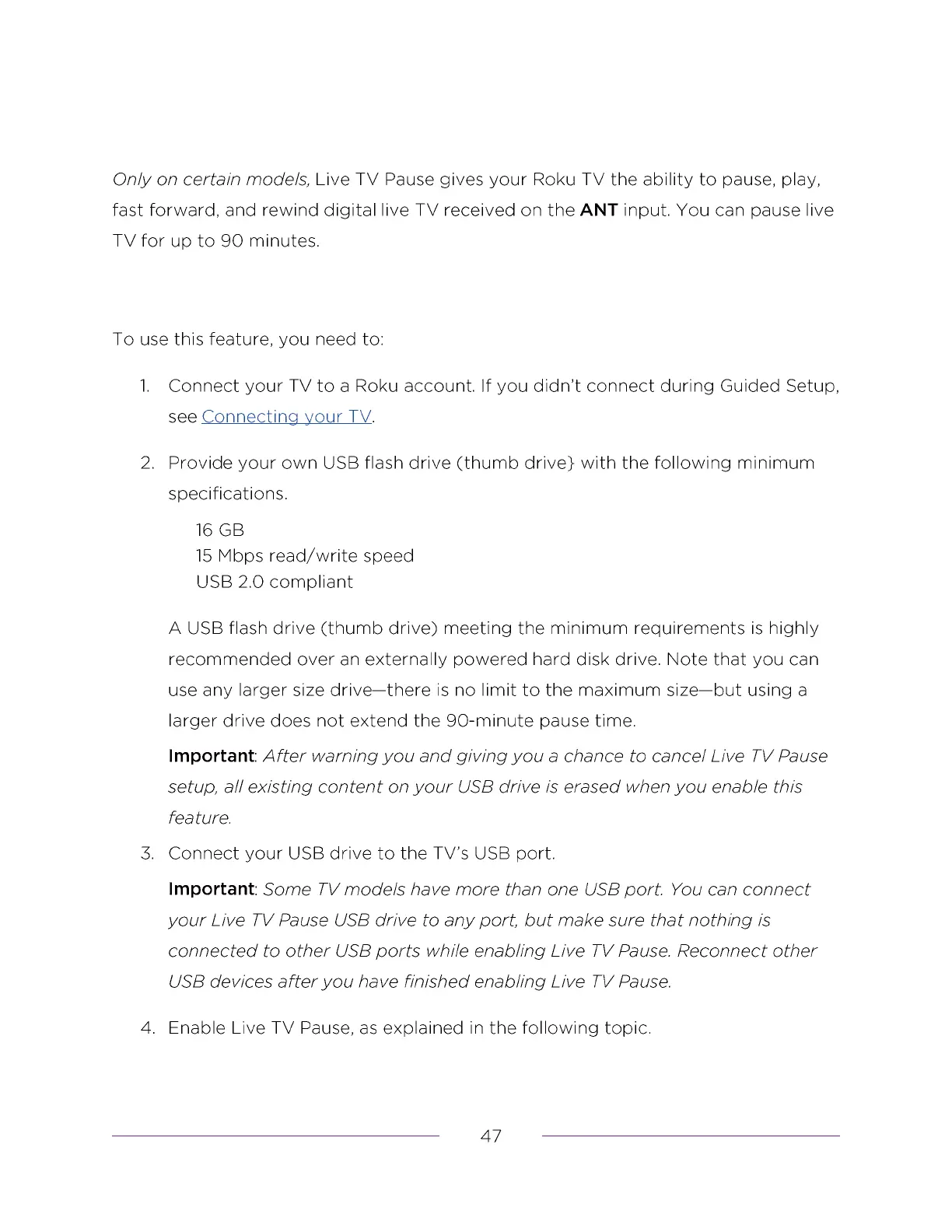 Only on certain models, Live TV Pause gives your Roku TV the ability to pause, play, fast forward, and rewind digital live TV received on the ANT input. You can pause live TV for up to 90 minutes.

To use this feature, you need to:

1. Connect your TV to a Roku account. If you didn't connect during Guided Setup, see Connecting your TV.

2. Provide your own USB flash drive (thumb drive} with the following minimum specifications.

16 GB
15 Mbps read/write speed
USB 2.0 compliant

A USB flash drive (thumb drive) meeting the minimum requirements is highly recommended over an externally powered hard disk drive. Note that you can use any larger size drive—there is no limit to the maximum size—but using a larger drive does not extend the 90-minute pause time.

Important: After warning you and giving you a chance to cancel Live TV Pause setup, all existing content on your USB drive is erased when you enable this feature.

3. Connect your USB drive to the TV's USB port.

Important: Some TV models have more than one USB port. You can connect your Live TV Pause USB drive to any port, but make sure that nothing is connected to other USB ports while enabling Live TV Pause. Reconnect other USB devices after you have finished enabling Live TV Pause.

4. Enable Live TV Pause, as explained in the following topic.

47